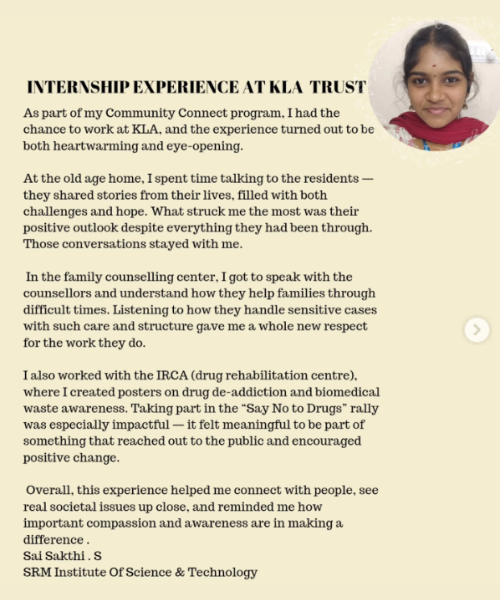 INTERNSHIP EXPERIENCE AT KLA TRUST

As part of my Community Connect program, I had the chance to work at KLA, and the experience turned out to be both heartwarming and eye-opening.

At the old age home, I spent time talking to the residents — they shared stories from their lives, filled with both challenges and hope. What struck me the most was their positive outlook despite everything they had been through. Those conversations stayed with me.

In the family counselling center, I got to speak with the counsellors and understand how they help families through difficult times. Listening to how they handle sensitive cases with such care and structure gave me a whole new respect for the work they do.

I also worked with the IRCA (drug rehabilitation centre), where I created posters on drug de-addiction and biomedical waste awareness. Taking part in the "Say No to Drugs" rally was especially impactful — it felt meaningful to be part of something that reached out to the public and encouraged positive change.

Overall, this experience helped me connect with people, see real societal issues up close, and reminded me how important compassion and awareness are in making a difference .
Sai Sakthi . S
SRM Institute Of Science & Technology